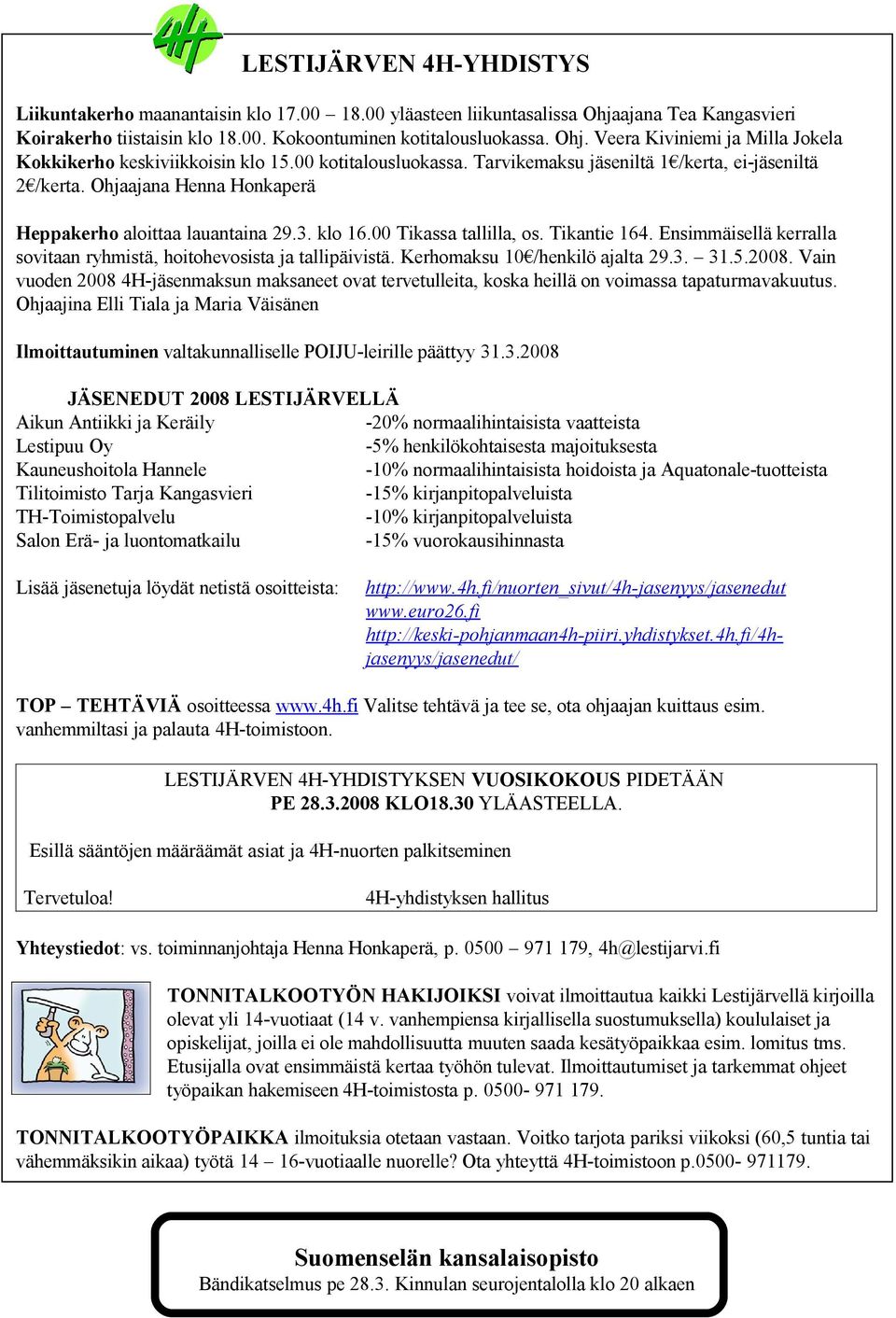 4H

LESTIJÄRVEN 4H-YHDISTYS

Liikuntakerho maanantaisin klo 17.00 – 18.00 yläasteen liikuntasalissa Ohjaajana Tea Kangasvieri Koirakerho tiistaisin klo 18.00. Kokoontuminen kotitalousluokassa. Ohj. Veera Kiviniemi ja Milla Jokela Kokkikerho keskiviikkoisin klo 15.00 kotitalousluokassa. Tarvikemaksu jäseniltä 1€/kerta, ei-jäseniltä 2€/kerta. Ohjaajana Henna Honkaperä

Heppakerho aloittaa lauantaina 29.3. klo 16.00 Tikassa tallilla, os. Tikantie 164. Ensimmäisellä kerralla sovitaan ryhmistä, hoitohevosista ja tallipäivistä. Kerhomaksu 10€/henkilö ajalta 29.3. – 31.5.2008. Vain vuoden 2008 4H-jäsenmaksun maksaneet ovat tervetulleita, koska heillä on voimassa tapaturmavakuutus. Ohjaajina Elli Tiala ja Maria Väisänen

Ilmoittautuminen valtakunnalliselle POIJU-leirille päättyy 31.3.2008

JÄSENEDUT 2008 LESTIJÄRVELLÄ

| | |
|---|---|
| Aikun Antiikki ja Keräily | -20% normaalihintaisista vaatteista |
| Lestipuu Oy | -5% henkilökohtaisesta majoituksesta |
| Kauneushoitola Hannele | -10% normaalihintaisista hoidoista ja Aquatonale-tuotteista |
| Tilitoimisto Tarja Kangasvieri | -15% kirjanpitopalveluista |
| TH-Toimistopalvelu | -10% kirjanpitopalveluista |
| Salon Erä- ja luontomatkailu | -15% vuorokausihinnasta |

Lisää jäsenetuja löydät netistä osoitteista: http://www.4h.fi/nuorten_sivut/4h-jasenyys/jasenedut www.euro26.fi http://keski-pohjanmaan4h-piiri.yhdistykset.4h.fi/4h-jasenyys/jasenedut/

TOP – TEHTÄVIÄ osoitteessa www.4h.fi Valitse tehtävä ja tee se, ota ohjaajan kuittaus esim. vanhemmiltasi ja palauta 4H-toimistoon.

LESTIJÄRVEN 4H-YHDISTYKSEN VUOSIKOKOUS PIDETÄÄN
PE 28.3.2008 KLO18.30 YLÄASTEELLA.

Esillä sääntöjen määräämät asiat ja 4H-nuorten palkitseminen

Tervetuloa! 4H-yhdistyksen hallitus

Yhteystiedot: vs. toiminnanjohtaja Henna Honkaperä, p. 0500 – 971 179, 4h@lestijarvi.fi

TONNITALKOOTYÖN HAKIJOIKSI voivat ilmoittautua kaikki Lestijärvellä kirjoilla olevat yli 14-vuotiaat (14 v. vanhempiensa kirjallisella suostumuksella) koululaiset ja opiskelijat, joilla ei ole mahdollisuutta muuten saada kesätyöpaikkaa esim. lomitus tms. Etusijalla ovat ensimmäistä kertaa työhön tulevat. Ilmoittautumiset ja tarkemmat ohjeet työpaikan hakemiseen 4H-toimistosta p. 0500- 971 179.

TONNITALKOOTYÖPAIKKA ilmoituksia otetaan vastaan. Voitko tarjota pariksi viikoksi (60,5 tuntia tai vähemmäksikin aikaa) työtä 14 – 16-vuotiaalle nuorelle? Ota yhteyttä 4H-toimistoon p.0500- 971179.

Suomenselän kansalaisopisto
Bändikatselmus pe 28.3. Kinnulan seurojentalolla klo 20 alkaen